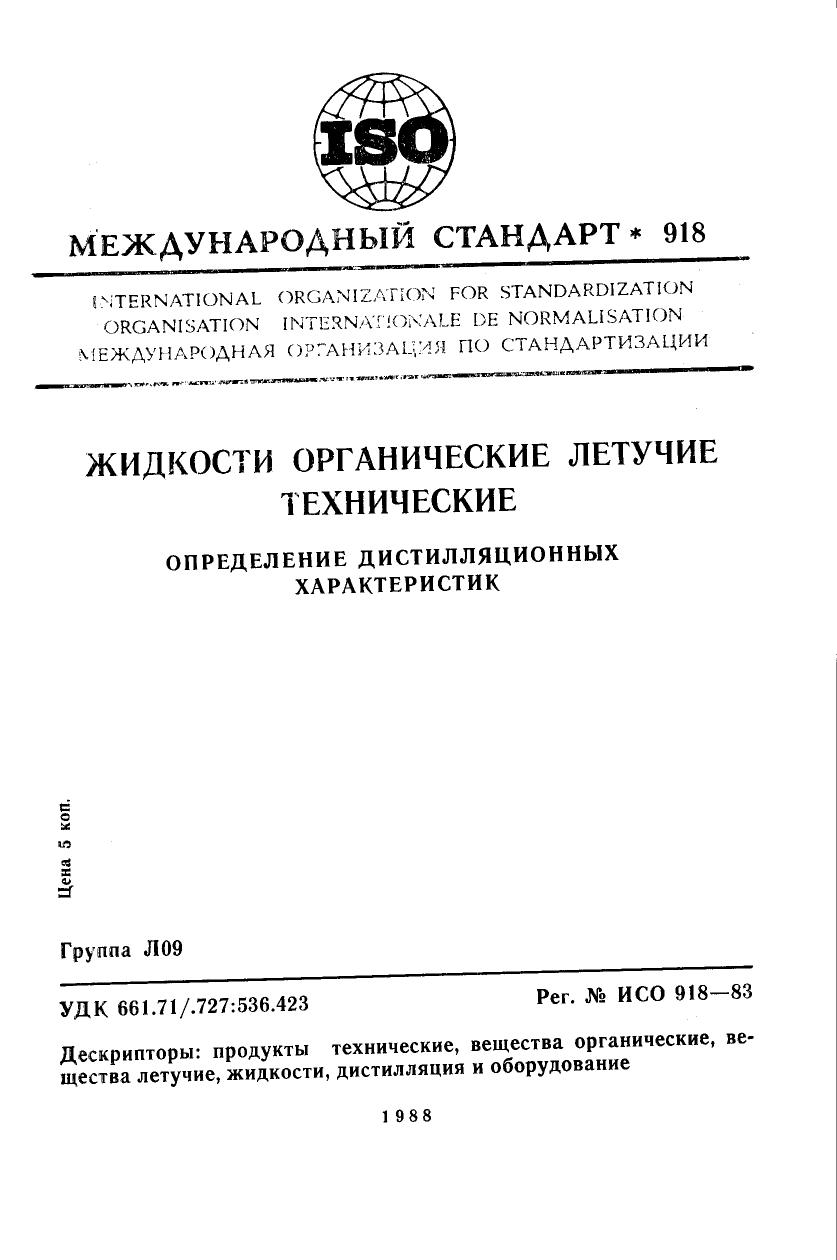 ISO

МЕЖДУНАРОДНЫЙ СТАНДАРТ * 918

INTERNATIONAL ORGANIZATION FOR STANDARDIZATION
ORGANISATION INTERNATIONALE DE NORMALISATION
МЕЖДУНАРОДНАЯ ОРГАНИЗАЦИЯ ПО СТАНДАРТИЗАЦИИ

ЖИДКОСТИ ОРГАНИЧЕСКИЕ ЛЕТУЧИЕ ТЕХНИЧЕСКИЕ

ОПРЕДЕЛЕНИЕ ДИСТИЛЛЯЦИОННЫХ ХАРАКТЕРИСТИК

Цена 5 коп.

Группа Л09

УДК 661.71/.727:536.423

Рег. № ИСО 918—83

Дескрипторы: продукты технические, вещества органические, вещества летучие, жидкости, дистилляция и оборудование

1988